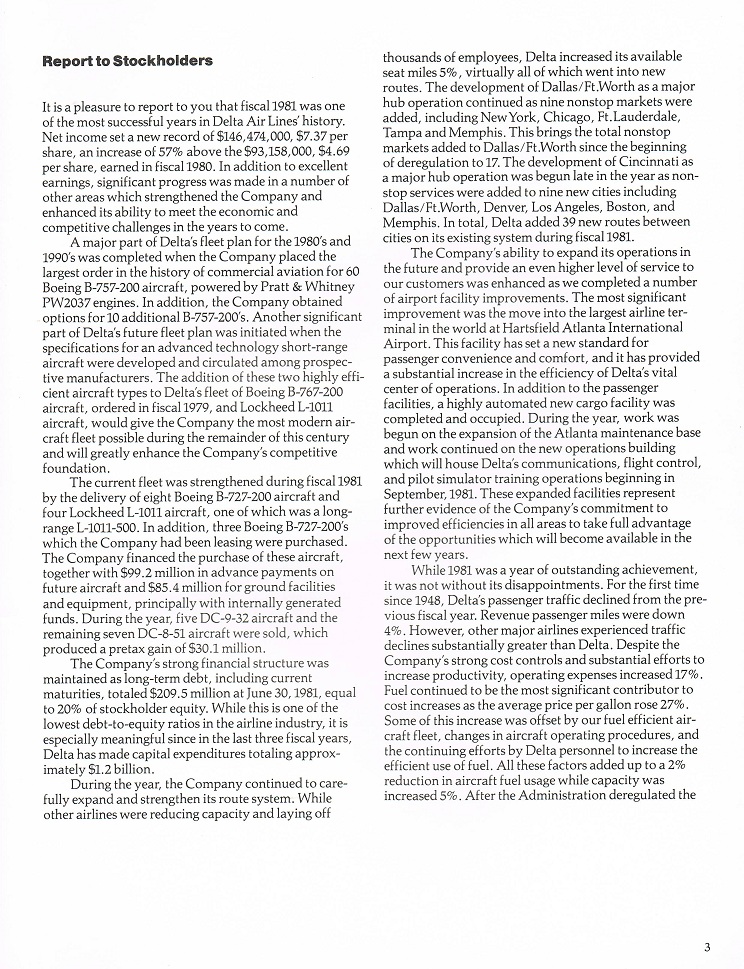 Report to Stockholders

It is a pleasure to report to you that fiscal 1981 was one of the most successful years in Delta Air Lines' history. Net income set a new record of $146,474,000, $7.37 per share, an increase of 57% above the $93,158,000, $4.69 per share, earned in fiscal 1980. In addition to excellent earnings, significant progress was made in a number of other areas which strengthened the Company and enhanced its ability to meet the economic and competitive challenges in the years to come.

A major part of Delta's fleet plan for the 1980's and 1990's was completed when the Company placed the largest order in the history of commercial aviation for 60 Boeing B-757-200 aircraft, powered by Pratt & Whitney PW2037 engines. In addition, the Company obtained options for 10 additional B-757-200's. Another significant part of Delta's future fleet plan was initiated when the specifications for an advanced technology short-range aircraft were developed and circulated among prospective manufacturers. The addition of these two highly efficient aircraft types to Delta's fleet of Boeing B-767-200 aircraft, ordered in fiscal 1979, and Lockheed L-1011 aircraft, would give the Company the most modern aircraft fleet possible during the remainder of this century and will greatly enhance the Company's competitive foundation.

The current fleet was strengthened during fiscal 1981 by the delivery of eight Boeing B-727-200 aircraft and four Lockheed L-1011 aircraft, one of which was a long-range L-1011-500. In addition, three Boeing B-727-200's which the Company had been leasing were purchased. The Company financed the purchase of these aircraft, together with $99.2 million in advance payments on future aircraft and $85.4 million for ground facilities and equipment, principally with internally generated funds. During the year, five DC-9-32 aircraft and the remaining seven DC-8-51 aircraft were sold, which produced a pretax gain of $30.1 million.

The Company's strong financial structure was maintained as long-term debt, including current maturities, totaled $209.5 million at June 30, 1981, equal to 20% of stockholder equity. While this is one of the lowest debt-to-equity ratios in the airline industry, it is especially meaningful since in the last three fiscal years, Delta has made capital expenditures totaling approximately $1.2 billion.

During the year, the Company continued to carefully expand and strengthen its route system. While other airlines were reducing capacity and laying off thousands of employees, Delta increased its available seat miles 5%, virtually all of which went into new routes. The development of Dallas/Ft.Worth as a major hub operation continued as nine nonstop markets were added, including New York, Chicago, Ft.Lauderdale, Tampa and Memphis. This brings the total nonstop markets added to Dallas/Ft.Worth since the beginning of deregulation to 17. The development of Cincinnati as a major hub operation was begun late in the year as nonstop services were added to nine new cities including Dallas/Ft.Worth, Denver, Los Angeles, Boston, and Memphis. In total, Delta added 39 new routes between cities on its existing system during fiscal 1981.

The Company's ability to expand its operations in the future and provide an even higher level of service to our customers was enhanced as we completed a number of airport facility improvements. The most significant improvement was the move into the largest airline terminal in the world at Hartsfield Atlanta International Airport. This facility has set a new standard for passenger convenience and comfort, and it has provided a substantial increase in the efficiency of Delta's vital center of operations. In addition to the passenger facilities, a highly automated new cargo facility was completed and occupied. During the year, work was begun on the expansion of the Atlanta maintenance base and work continued on the new operations building which will house Delta's communications, flight control, and pilot simulator training operations beginning in September, 1981. These expanded facilities represent further evidence of the Company's commitment to improved efficiencies in all areas to take full advantage of the opportunities which will become available in the next few years.

While 1981 was a year of outstanding achievement, it was not without its disappointments. For the first time since 1948, Delta's passenger traffic declined from the previous fiscal year. Revenue passenger miles were down 4%. However, other major airlines experienced traffic declines substantially greater than Delta. Despite the Company's strong cost controls and substantial efforts to increase productivity, operating expenses increased 17%. Fuel continued to be the most significant contributor to cost increases as the average price per gallon rose 27%. Some of this increase was offset by our fuel efficient aircraft fleet, changes in aircraft operating procedures, and the continuing efforts by Delta personnel to increase the efficient use of fuel. All these factors added up to a 2% reduction in aircraft fuel usage while capacity was increased 5%. After the Administration deregulated the

3